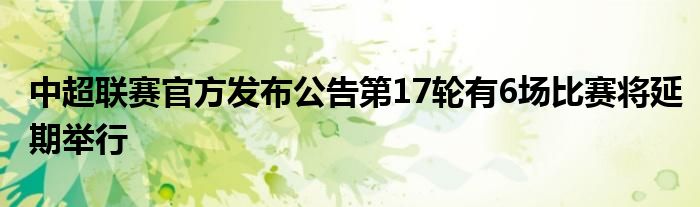 中超联赛官方发布公告第17轮有6场比赛将延期举行